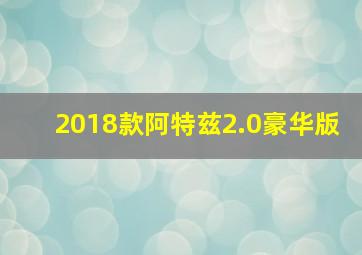 2018款阿特兹2.0豪华版